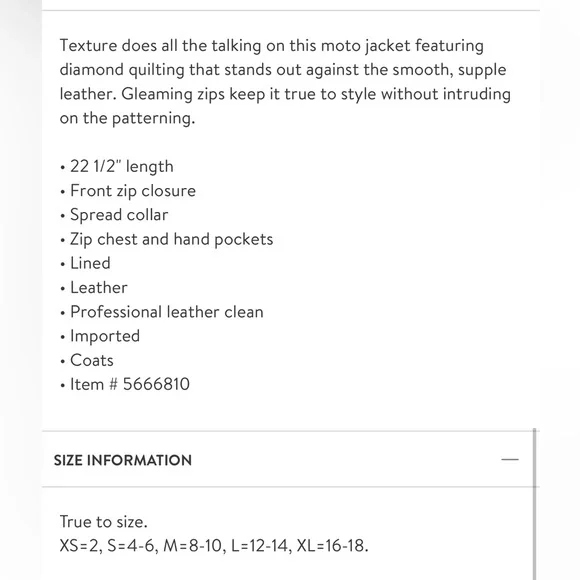 Texture does all the talking on this moto jacket featuring diamond quilting that stands out against the smooth, supple leather. Gleaming zips keep it true to style without intruding on the patterning.

• 22 1/2" length
• Front zip closure
• Spread collar
• Zip chest and hand pockets
• Lined
• Leather
• Professional leather clean
• Imported
• Coats
• Item # 5666810

SIZE INFORMATION —

True to size.
XS=2, S=4-6, M=8-10, L=12-14, XL=16-18.